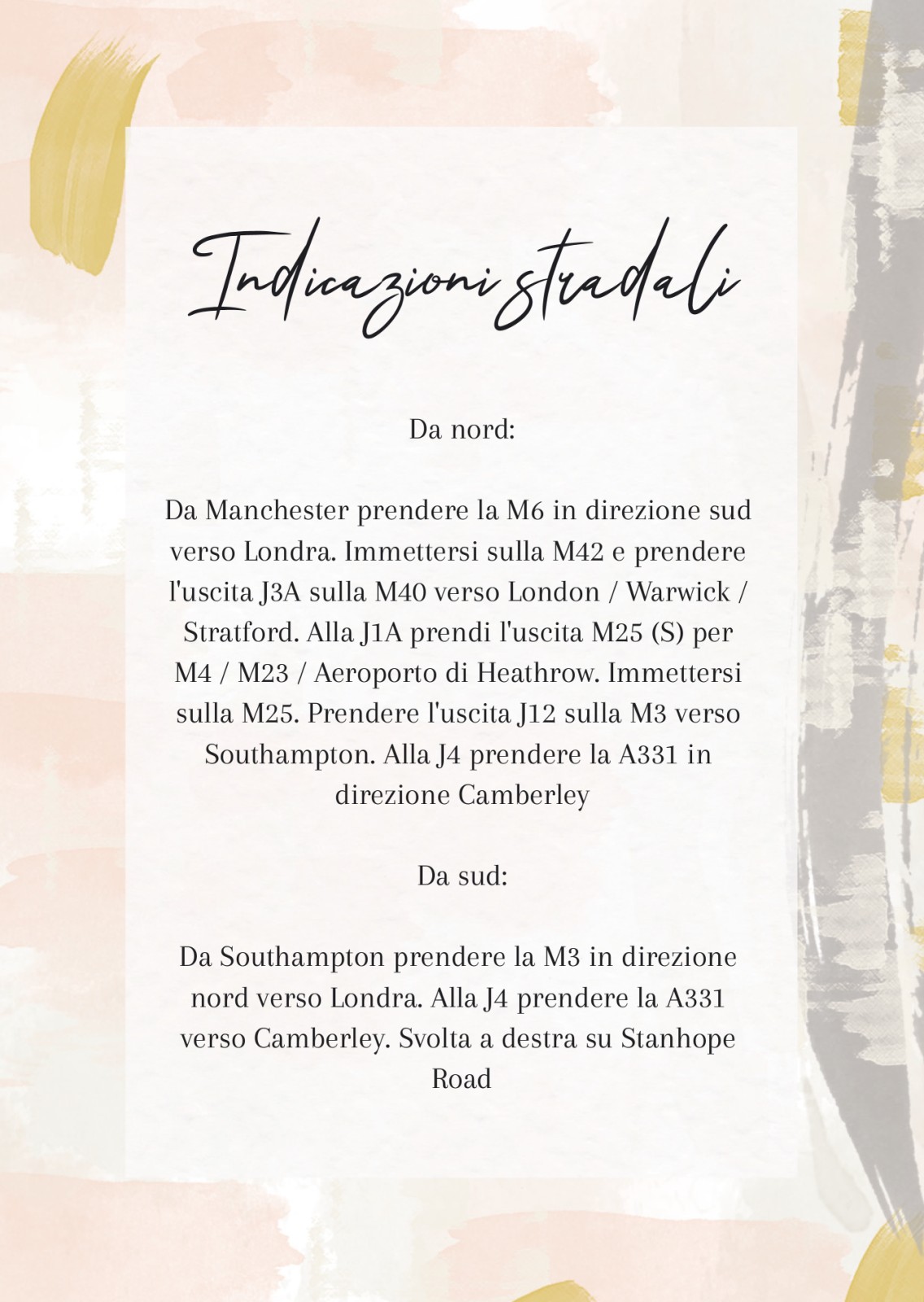 Indicazioni stradali

Da nord:

Da Manchester prendere la M6 in direzione sud verso Londra. Immettersi sulla M42 e prendere l'uscita J3A sulla M40 verso London / Warwick / Stratford. Alla J1A prendi l'uscita M25 (S) per M4 / M23 / Aeroporto di Heathrow. Immettersi sulla M25. Prendere l'uscita J12 sulla M3 verso Southampton. Alla J4 prendere la A331 in direzione Camberley

Da sud:

Da Southampton prendere la M3 in direzione nord verso Londra. Alla J4 prendere la A331 verso Camberley. Svolta a destra su Stanhope Road